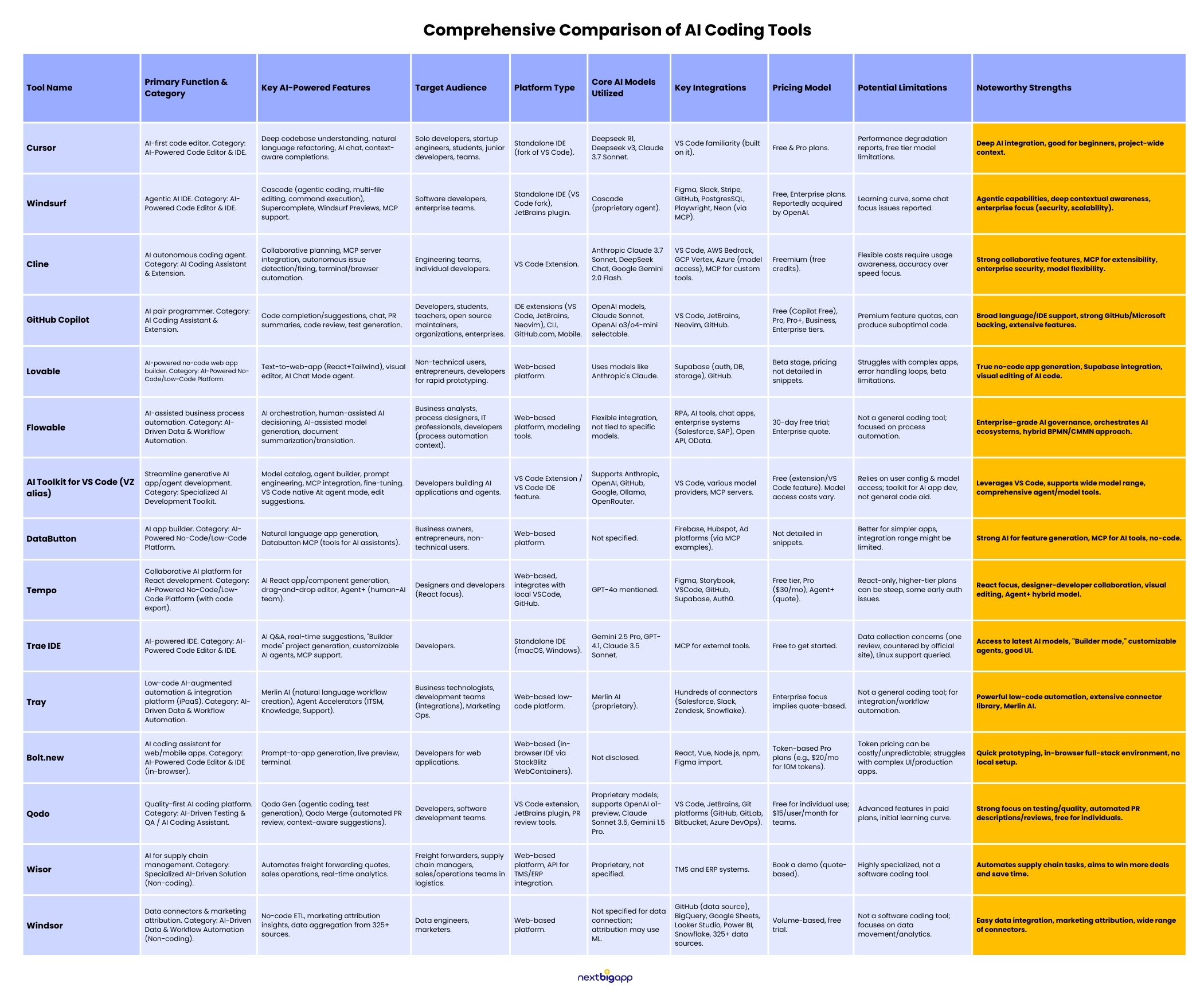 Comprehensive Comparison of AI Coding Tools

| Tool Name | Primary Function & Category | Key AI-Powered Features | Target Audience | Platform Type | Core AI Models Utilized | Key Integrations | Pricing Model | Potential Limitations | Noteworthy Strengths |
|---|---|---|---|---|---|---|---|---|---|
| Cursor | AI-first code editor. Category: AI-Powered Code Editor & IDE. | Deep codebase understanding, natural language refactoring, AI chat, context-aware completions. | Solo developers, startup engineers, students, junior developers, teams. | Standalone IDE (fork of VS Code). | Deepseek R1, Deepseek v3, Claude 3.7 Sonnet. | VS Code familiarity (built on it). | Free & Pro plans. | Performance degradation reports, free tier model limitations. | Deep AI integration, good for beginners, project-wide context. |
| Windsurf | Agentic AI IDE. Category: AI-Powered Code Editor & IDE. | Cascade (agentic coding, multi-file editing, command execution), Supercomplete, Windsurf Previews, MCP support. | Software developers, enterprise teams. | Standalone IDE (VS Code fork), JetBrains plugin. | Cascade (proprietary agent). | Figma, Slack, Stripe, GitHub, PostgresSQL, Playwright, Neon (via MCP). | Free, Enterprise plans. Reportedly acquired by OpenAI. | Learning curve, some chat focus issues reported. | Agentic capabilities, deep contextual awareness, enterprise focus (security, scalability). |
| Cline | AI autonomous coding agent. Category: AI Coding Assistant & Extension. | Collaborative planning, MCP server integration, autonomous issue detection/fixing, terminal/browser automation. | Engineering teams, individual developers. | VS Code Extension. | Anthropic Claude 3.7 Sonnet, DeepSeek Chat, Google Gemini 2.0 Flash. | VS Code, AWS Bedrock, GCP Vertex, Azure (model access), MCP for custom tools. | Freemium (free credits). | Flexible costs require usage awareness, accuracy over speed focus. | Strong collaborative features, MCP for extensibility, enterprise security, model flexibility. |
| GitHub Copilot | AI pair programmer. Category: AI Coding Assistant & Extension. | Code completion/suggestions, chat, PR summaries, code review, test generation. | Developers, students, teachers, open source maintainers, organizations, enterprises. | IDE extensions (VS Code, JetBrains, Neovim), CLI, GitHub.com, Mobile. | OpenAI models, Claude Sonnet, OpenAI o3/o4-mini selectable. | VS Code, JetBrains, Neovim, GitHub. | Free (Copilot Free), Pro, Pro+, Business, Enterprise tiers. | Premium feature quotas, can produce suboptimal code. | Broad language/IDE support, strong GitHub/Microsoft backing, extensive features. |
| Lovable | AI-powered no-code web app builder. Category: AI-Powered No-Code/Low-Code Platform. | Text-to-web-app (React+Tailwind), visual editor, AI Chat Mode agent. | Non-technical users, entrepreneurs, developers for rapid prototyping. | Web-based platform. | Uses models like Anthropic's Claude. | Supabase (auth, DB, storage), GitHub. | Beta stage, pricing not detailed in snippets. | Struggles with complex apps, error handling loops, beta limitations. | True no-code app generation, Supabase integration, visual editing of AI code. |
| Flowable | AI-assisted business process automation. Category: AI-Driven Data & Workflow Automation. | AI orchestration, human-assisted AI decisioning, AI-assisted model generation, document summarization/translation. | Business analysts, process designers, IT professionals, developers (process automation context). | Web-based platform, modeling tools. | Flexible integration, not tied to specific models. | RPA, AI tools, chat apps, enterprise systems (Salesforce, SAP), Open API, OData. | 30-day free trial; Enterprise quote. | Not a general coding tool; focused on process automation. | Enterprise-grade AI governance, orchestrates AI ecosystems, hybrid BPMN/CMMN approach. |
| AI Toolkit for VS Code (VZ alias) | Streamline generative AI app/agent development. Category: Specialized AI Development Toolkit. | Model catalog, agent builder, prompt engineering, MCP integration, fine-tuning. VS Code native AI: agent mode, edit suggestions. | Developers building AI applications and agents. | VS Code Extension / VS Code IDE feature. | Supports Anthropic, OpenAI, GitHub, Google, Ollama, OpenRouter. | VS Code, various model providers, MCP servers. | Free (extension/VS Code feature). Model access costs vary. | Relies on user config & model access; toolkit for AI app dev, not general code aid. | Leverages VS Code, supports wide model range, comprehensive agent/model tools. |
| DataButton | AI app builder. Category: AI-Powered No-Code/Low-Code Platform. | Natural language app generation, Databutton MCP (tools for AI assistants). | Business owners, entrepreneurs, non-technical users. | Web-based platform. | Not specified. | Firebase, Hubspot, Ad platforms (via MCP examples). | Not detailed in snippets. | Better for simpler apps, integration range might be limited. | Strong AI for feature generation, MCP for AI tools, no-code. |
| Tempo | Collaborative AI platform for React development. Category: AI-Powered No-Code/Low-Code Platform (with code export). | AI React app/component generation, drag-and-drop editor, Agent+ (human-AI team). | Designers and developers (React focus). | Web-based, integrates with local VSCode, GitHub. | GPT-4o mentioned. | Figma, Storybook, VSCode, GitHub, Supabase, Auth0. | Free tier, Pro ($30/mo), Agent+ (quote). | React-only, higher-tier plans can be steep, some early auth issues. | React focus, designer-developer collaboration, visual editing, Agent+ hybrid model. |
| Trae IDE | AI-powered IDE. Category: AI-Powered Code Editor & IDE. | AI Q&A, real-time suggestions, "Builder mode" project generation, customizable AI agents, MCP support. | Developers. | Standalone IDE (macOS, Windows). | Gemini 2.5 Pro, GPT-4.1, Claude 3.5 Sonnet. | MCP for external tools. | Free to get started. | Data collection concerns (one review, countered by official site), Linux support queried. | Access to latest AI models, "Builder mode," customizable agents, good UI. |
| Tray | Low-code AI-augmented automation & integration platform (iPaaS). Category: AI-Driven Data & Workflow Automation. | Merlin AI (natural language workflow creation), Agent Accelerators (ITSM, Knowledge, Support). | Business technologists, development teams (integrations), Marketing Ops. | Web-based low-code platform. | Merlin AI (proprietary). | Hundreds of connectors (Salesforce, Slack, Zendesk, Snowflake). | Enterprise focus implies quote-based. | Not a general coding tool; for integration/workflow automation. | Powerful low-code automation, extensive connector library, Merlin AI. |
| Bolt.new | AI coding assistant for web/mobile apps. Category: AI-Powered Code Editor & IDE (in-browser). | Prompt-to-app generation, live preview, terminal. | Developers for web applications. | Web-based (in-browser IDE via StackBlitz WebContainers). | Not disclosed. | React, Vue, Node.js, npm, Figma import. | Token-based Pro plans (e.g., $20/mo for 10M tokens). | Token pricing can be costly/unpredictable; struggles with complex UI/production apps. | Quick prototyping, in-browser full-stack environment, no local setup. |
| Qodo | Quality-first AI coding platform. Category: AI-Driven Testing & QA / AI Coding Assistant. | Qodo Gen (agentic coding, test generation), Qodo Merge (automated PR review, context-aware suggestions). | Developers, software development teams. | VS Code extension, JetBrains plugin, PR review tools. | Proprietary models; supports OpenAI o1-preview, Claude Sonnet 3.5, Gemini 1.5 Pro. | VS Code, JetBrains, Git platforms (GitHub, GitLab, Bitbucket, Azure DevOps). | Free for individual use; $15/user/month for teams. | Advanced features in paid plans, initial learning curve. | Strong focus on testing/quality, automated PR descriptions/reviews, free for individuals. |
| Wisor | AI for supply chain management. Category: Specialized AI-Driven Solution (Non-coding). | Automates freight forwarding quotes, sales operations, real-time analytics. | Freight forwarders, supply chain managers, sales/operations teams in logistics. | Web-based platform, API for TMS/ERP integration. | Proprietary, not specified. | TMS and ERP systems. | Book a demo (quote-based). | Highly specialized, not a software coding tool. | Automates supply chain tasks, aims to win more deals and save time. |
| Windsor | Data connectors & marketing attribution. Category: AI-Driven Data & Workflow Automation (Non-coding). | No-code ETL, marketing attribution insights, data aggregation from 325+ sources. | Data engineers, marketers. | Web-based platform. | Not specified for data connection; attribution may use ML. | GitHub (data source), BigQuery, Google Sheets, Looker Studio, Power BI, Snowflake, 325+ data sources. | Volume-based, free trial. | Not a software coding tool; focuses on data movement/analytics. | Easy data integration, marketing attribution, wide range of connectors. |

nextbigapp